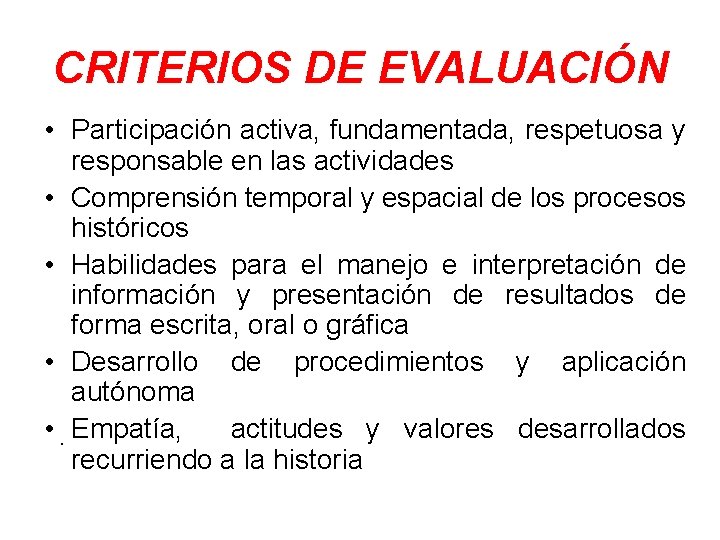 CRITERIOS DE EVALUACIÓN

• Participación activa, fundamentada, respetuosa y responsable en las actividades
• Comprensión temporal y espacial de los procesos históricos
• Habilidades para el manejo e interpretación de información y presentación de resultados de forma escrita, oral o gráfica
• Desarrollo de procedimientos y aplicación autónoma
• Empatía, actitudes y valores desarrollados recurriendo a la historia